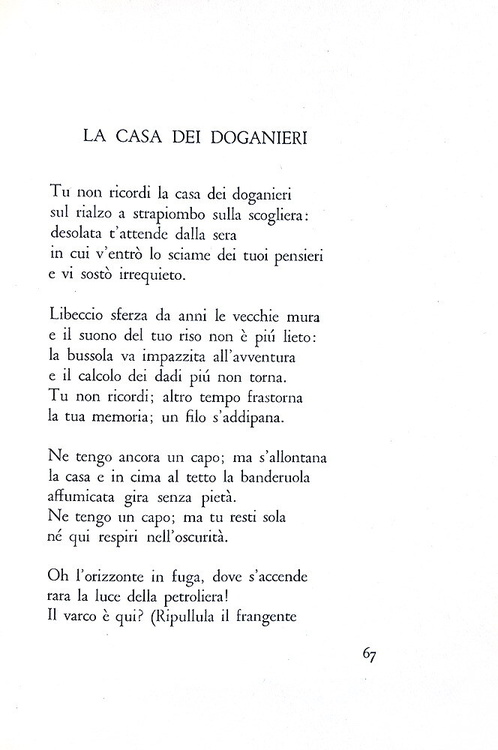 LA CASA DEI DOGANIERI

Tu non ricordi la casa dei doganieri
sul rialzo a strapiombo sulla scogliera:
desolata t'attende dalla sera
in cui v'entrò lo sciame dei tuoi pensieri
e vi sostò irrequieto.

Libeccio sferza da anni le vecchie mura
e il suono del tuo riso non è piú lieto:
la bussola va impazzita all'avventura
e il calcolo dei dadi piú non torna.
Tu non ricordi; altro tempo frastorna
la tua memoria; un filo s'addipana.

Ne tengo ancora un capo; ma s'allontana
la casa e in cima al tetto la banderuola
affumicata gira senza pietà.
Ne tengo un capo; ma tu resti sola
né qui respiri nell'oscurità.

Oh l'orizzonte in fuga, dove s'accende
rara la luce della petroliera!
Il varco è qui? (Ripullula il frangente

67